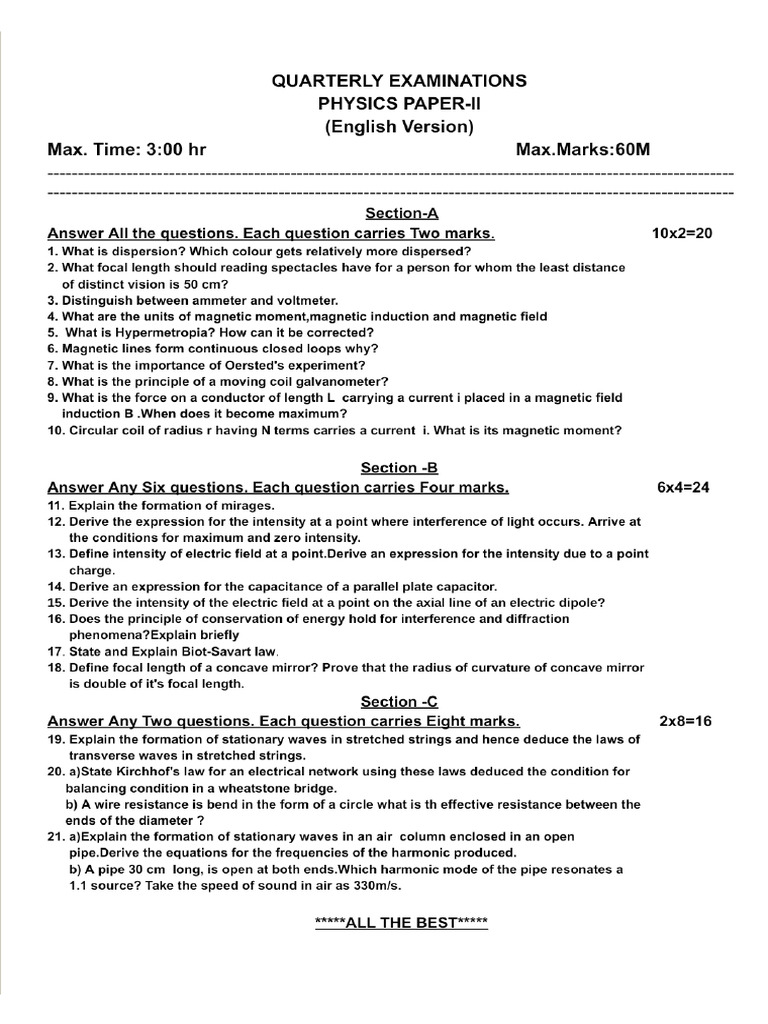 QUARTERLY EXAMINATIONS
PHYSICS PAPER-II
(English Version)

Max. Time: 3:00 hr Max.Marks:60M

Section-A

Answer All the questions. Each question carries Two marks. 10x2=20

1. What is dispersion? Which colour gets relatively more dispersed?
2. What focal length should reading spectacles have for a person for whom the least distance of distinct vision is 50 cm?
3. Distinguish between ammeter and voltmeter.
4. What are the units of magnetic moment,magnetic induction and magnetic field
5. What is Hypermetropia? How can it be corrected?
6. Magnetic lines form continuous closed loops why?
7. What is the importance of Oersted's experiment?
8. What is the principle of a moving coil galvanometer?
9. What is the force on a conductor of length L carrying a current i placed in a magnetic field induction B .When does it become maximum?
10. Circular coil of radius r having N terms carries a current i. What is its magnetic moment?

Section -B

Answer Any Six questions. Each question carries Four marks. 6x4=24

11. Explain the formation of mirages.
12. Derive the expression for the intensity at a point where interference of light occurs. Arrive at the conditions for maximum and zero intensity.
13. Define intensity of electric field at a point.Derive an expression for the intensity due to a point charge.
14. Derive an expression for the capacitance of a parallel plate capacitor.
15. Derive the intensity of the electric field at a point on the axial line of an electric dipole?
16. Does the principle of conservation of energy hold for interference and diffraction phenomena?Explain briefly
17. State and Explain Biot-Savart law.
18. Define focal length of a concave mirror? Prove that the radius of curvature of concave mirror is double of it's focal length.

Section -C

Answer Any Two questions. Each question carries Eight marks. 2x8=16

19. Explain the formation of stationary waves in stretched strings and hence deduce the laws of transverse waves in stretched strings.
20. a)State Kirchhof's law for an electrical network using these laws deduced the condition for balancing condition in a wheatstone bridge.
b) A wire resistance is bend in the form of a circle what is th effective resistance between the ends of the diameter ?
21. a)Explain the formation of stationary waves in an air column enclosed in an open pipe.Derive the equations for the frequencies of the harmonic produced.
b) A pipe 30 cm long, is open at both ends.Which harmonic mode of the pipe resonates a 1.1 source? Take the speed of sound in air as 330m/s.

*****ALL THE BEST*****